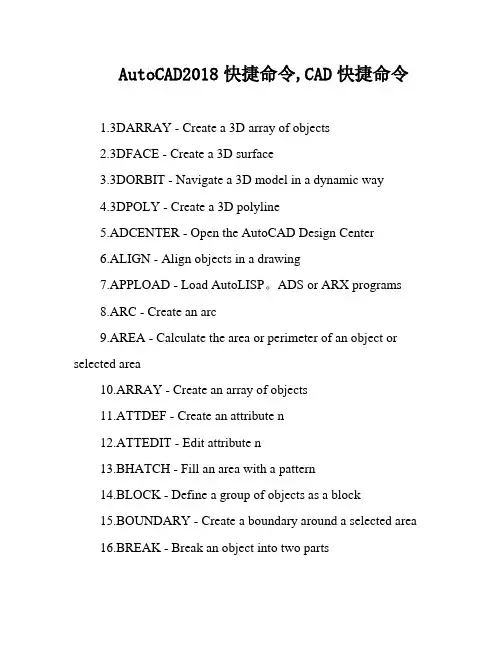 AutoCAD2018 快捷命令,CAD 快捷命令

1.3DARRAY - Create a 3D array of objects

2.3DFACE - Create a 3D surface

3.3DORBIT - Navigate a 3D model in a dynamic way

4.3DPOLY - Create a 3D polyline

5.ADCENTER - Open the AutoCAD Design Center

6.ALIGN - Align objects in a drawing

7.APPLOAD - Load AutoLISP。ADS or ARX programs

8.ARC - Create an arc

9.AREA - Calculate the area or perimeter of an object or selected area

10.ARRAY - Create an array of objects

11.ATTDEF - Create an attribute n

12.ATTEDIT - Edit attribute n

13.BHATCH - Fill an area with a pattern

14.BLOCK - Define a group of objects as a block

15.BOUNDARY - Create a boundary around a selected area

16.BREAK - Break an object into two parts